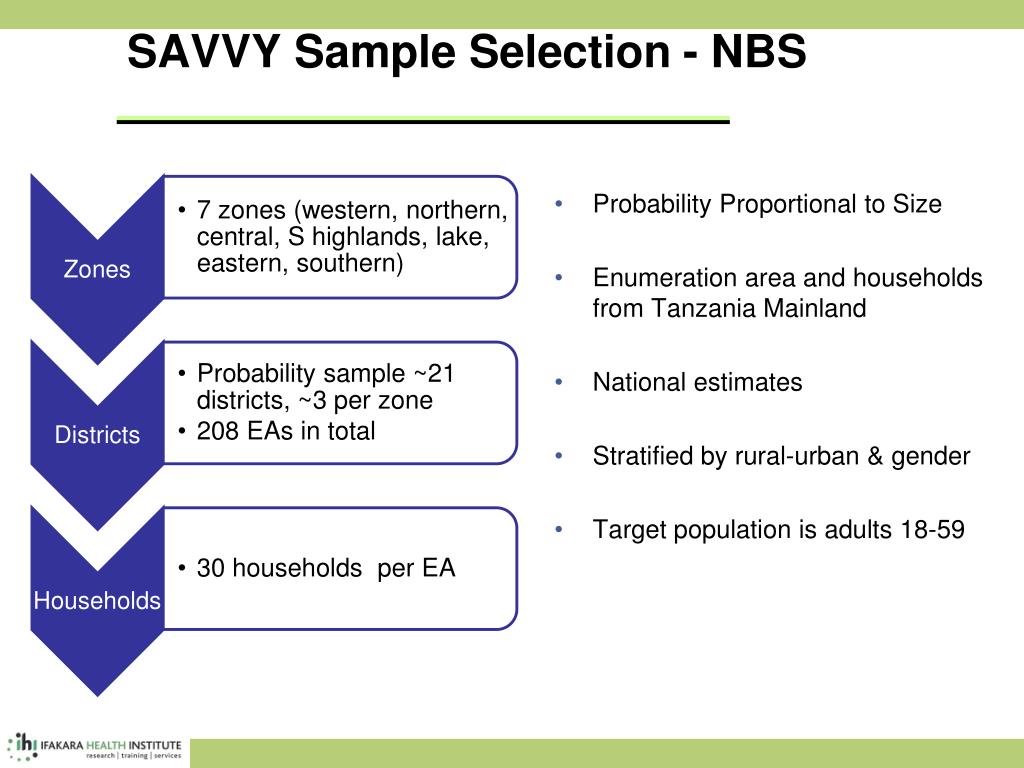 SAVVY Sample Selection - NBS

Zones

• 7 zones (western, northern, central, S highlands, lake, eastern, southern)

Districts

• Probability sample ~21 districts, ~3 per zone
• 208 EAs in total

Households

• 30 households per EA

• Probability Proportional to Size

• Enumeration area and households from Tanzania Mainland

• National estimates

• Stratified by rural-urban & gender

• Target population is adults 18-59

ihi IFAKARA HEALTH INSTITUTE
research | training | services